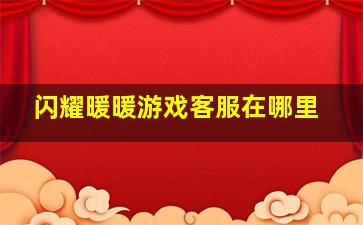 闪耀暖暖游戏客服在哪里